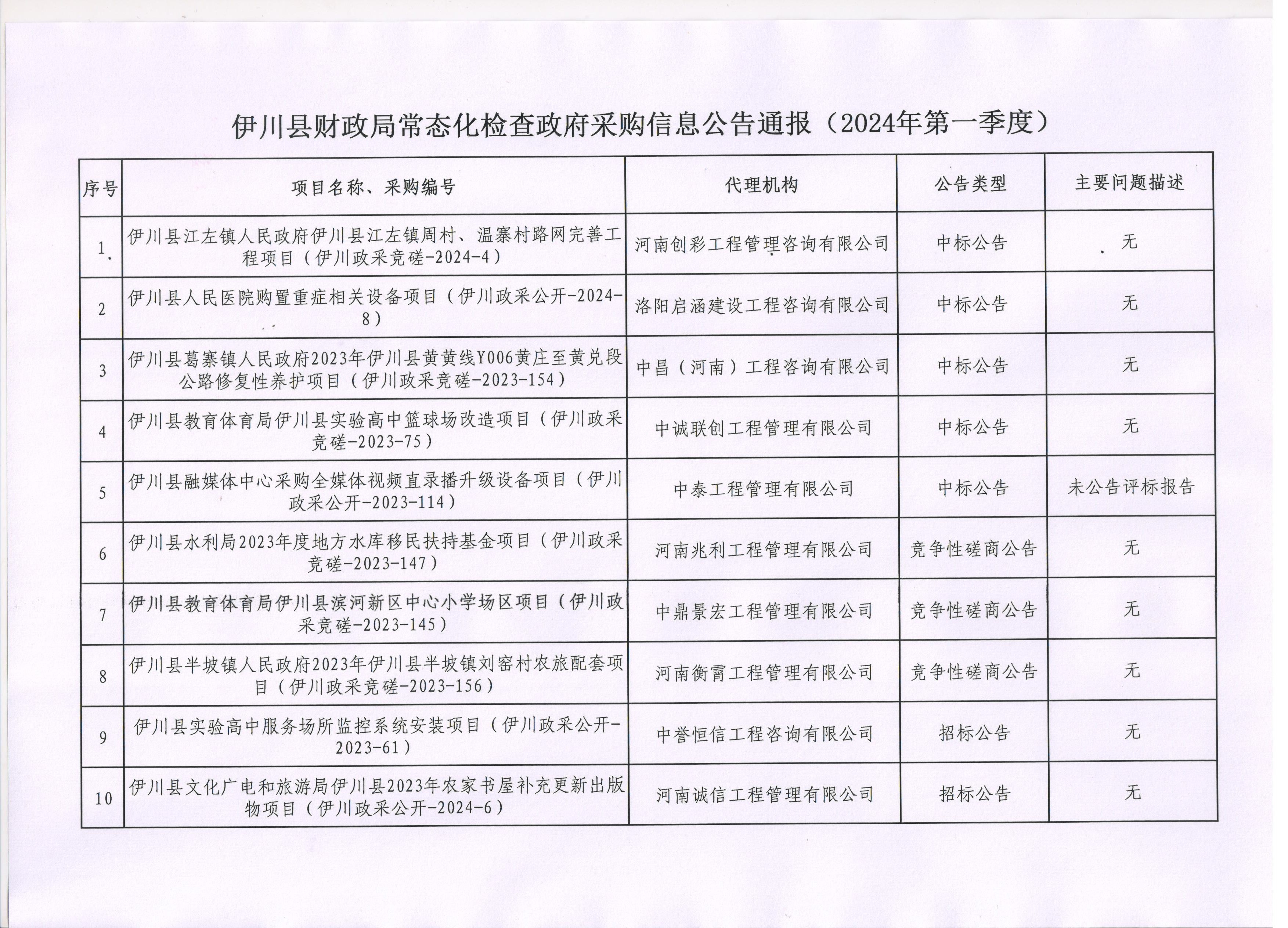 伊川县财政局常态化检查政府采购信息公告通报（2024年第一季度）

| 序号 | 项目名称、采购编号 | 代理机构 | 公告类型 | 主要问题描述 |
|---|---|---|---|---|
| 1 | 伊川县江左镇人民政府伊川县江左镇周村、温寨村路网完善工程项目（伊川政采竞磋-2024-4） | 河南创彩工程管理咨询有限公司 | 中标公告 | 无 |
| 2 | 伊川县人民医院购置重症相关设备项目（伊川政采公开-2024-8） | 洛阳启涵建设工程咨询有限公司 | 中标公告 | 无 |
| 3 | 伊川县葛寨镇人民政府2023年伊川县黄黄线Y006黄庄至黄兑段公路修复性养护项目（伊川政采竞磋-2023-154） | 中昌（河南）工程咨询有限公司 | 中标公告 | 无 |
| 4 | 伊川县教育体育局伊川县实验高中篮球场改造项目（伊川政采竞磋-2023-75） | 中诚联创工程管理有限公司 | 中标公告 | 无 |
| 5 | 伊川县融媒体中心采购全媒体视频直录播升级设备项目（伊川政采公开-2023-114） | 中泰工程管理有限公司 | 中标公告 | 未公告评标报告 |
| 6 | 伊川县水利局2023年度地方水库移民扶持基金项目（伊川政采竞磋-2023-147） | 河南兆利工程管理有限公司 | 竞争性磋商公告 | 无 |
| 7 | 伊川县教育体育局伊川县滨河新区中心小学场区项目（伊川政采竞磋-2023-145） | 中鼎景宏工程管理有限公司 | 竞争性磋商公告 | 无 |
| 8 | 伊川县半坡镇人民政府2023年伊川县半坡镇刘窑村农旅配套项目（伊川政采竞磋-2023-156） | 河南衡霄工程管理有限公司 | 竞争性磋商公告 | 无 |
| 9 | 伊川县实验高中服务场所监控系统安装项目（伊川政采公开-2023-61） | 中誉恒信工程咨询有限公司 | 招标公告 | 无 |
| 10 | 伊川县文化广电和旅游局伊川县2023年农家书屋补充更新出版物项目（伊川政采公开-2024-6） | 河南诚信工程管理有限公司 | 招标公告 | 无 |